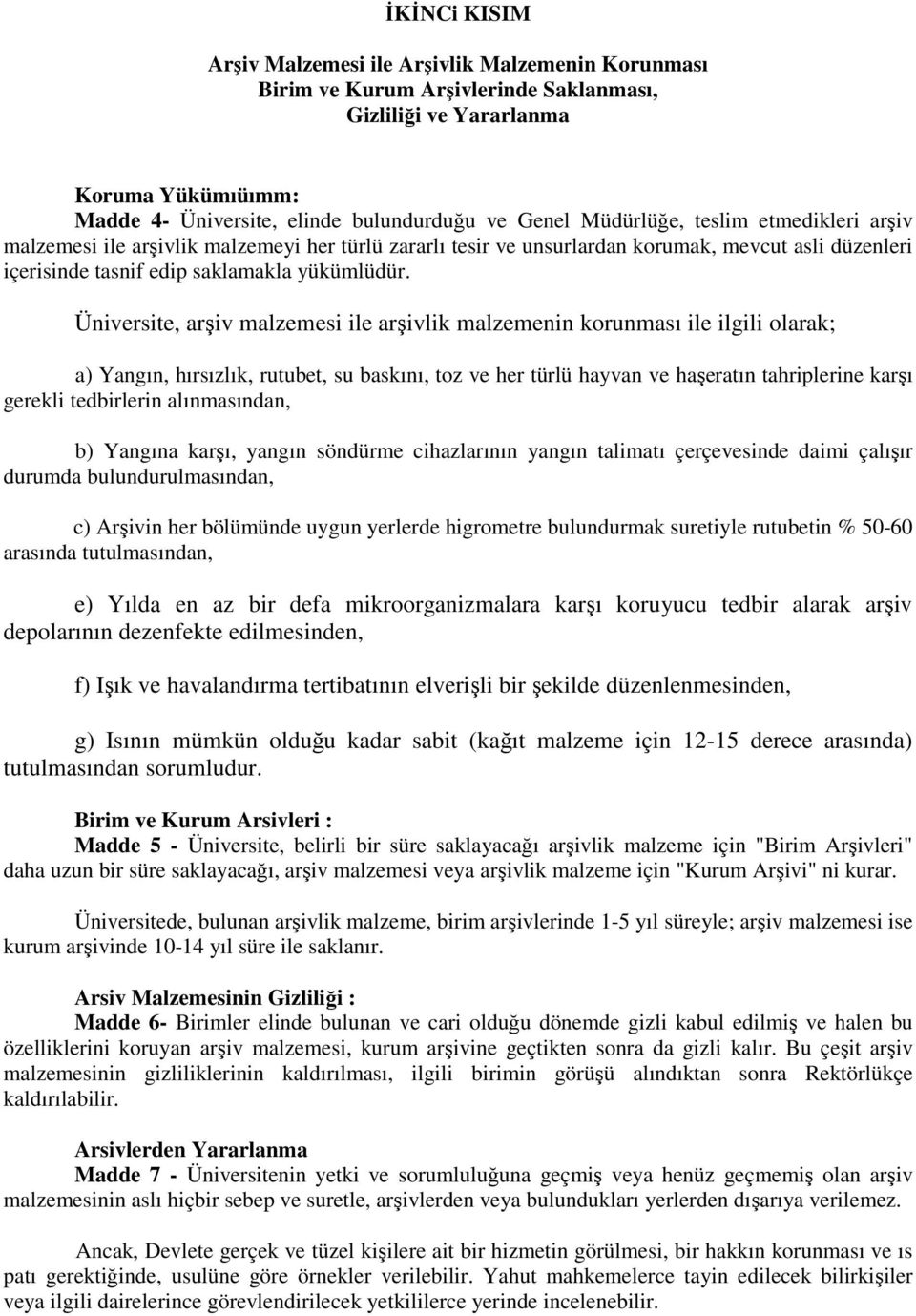 İKİNCi KISIM

Arşiv Malzemesi ile Arşivlik Malzemenin Korunması
Birim ve Kurum Arşivlerinde Saklanması,
Gizliliği ve Yararlanma

Koruma Yükümıümm:
Madde 4- Üniversite, elinde bulundurduğu ve Genel Müdürlüğe, teslim etmedikleri arşiv malzemesi ile arşivlik malzemeyi her türlü zararlı tesir ve unsurlardan korumak, mevcut asli düzenleri içerisinde tasnif edip saklamakla yükümlüdür.

Üniversite, arşiv malzemesi ile arşivlik malzemenin korunması ile ilgili olarak;

a) Yangın, hırsızlık, rutubet, su baskını, toz ve her türlü hayvan ve haşeratın tahriplerine karşı gerekli tedbirlerin alınmasından,

b) Yangına karşı, yangın söndürme cihazlarının yangın talimatı çerçevesinde daimi çalışır durumda bulundurulmasından,

c) Arşivin her bölümünde uygun yerlerde higrometre bulundurmak suretiyle rutubetin % 50-60 arasında tutulmasından,

e) Yılda en az bir defa mikroorganizmalara karşı koruyucu tedbir alarak arşiv depolarının dezenfekte edilmesinden,

f) Işık ve havalandırma tertibatının elverişli bir şekilde düzenlenmesinden,

g) Isının mümkün olduğu kadar sabit (kağıt malzeme için 12-15 derece arasında) tutulmasından sorumludur.

Birim ve Kurum Arsivleri :
Madde 5 - Üniversite, belirli bir süre saklayacağı arşivlik malzeme için "Birim Arşivleri" daha uzun bir süre saklayacağı, arşiv malzemesi veya arşivlik malzeme için "Kurum Arşivi" ni kurar.

Üniversitede, bulunan arşivlik malzeme, birim arşivlerinde 1-5 yıl süreyle; arşiv malzemesi ise kurum arşivinde 10-14 yıl süre ile saklanır.

Arsiv Malzemesinin Gizliliği :
Madde 6- Birimler elinde bulunan ve cari olduğu dönemde gizli kabul edilmiş ve halen bu özelliklerini koruyan arşiv malzemesi, kurum arşivine geçtikten sonra da gizli kalır. Bu çeşit arşiv malzemesinin gizliliklerinin kaldırılması, ilgili birimin görüşü alındıktan sonra Rektörlükçe kaldırılabilir.

Arsivlerden Yararlanma
Madde 7 - Üniversitenin yetki ve sorumluluğuna geçmiş veya henüz geçmemiş olan arşiv malzemesinin aslı hiçbir sebep ve suretle, arşivlerden veya bulundukları yerlerden dışarıya verilemez.

Ancak, Devlete gerçek ve tüzel kişilere ait bir hizmetin görülmesi, bir hakkın korunması ve ıs patı gerektiğinde, usulüne göre örnekler verilebilir. Yahut mahkemelerce tayin edilecek bilirkişiler veya ilgili dairelerince görevlendirilecek yetkililerce yerinde incelenebilir.